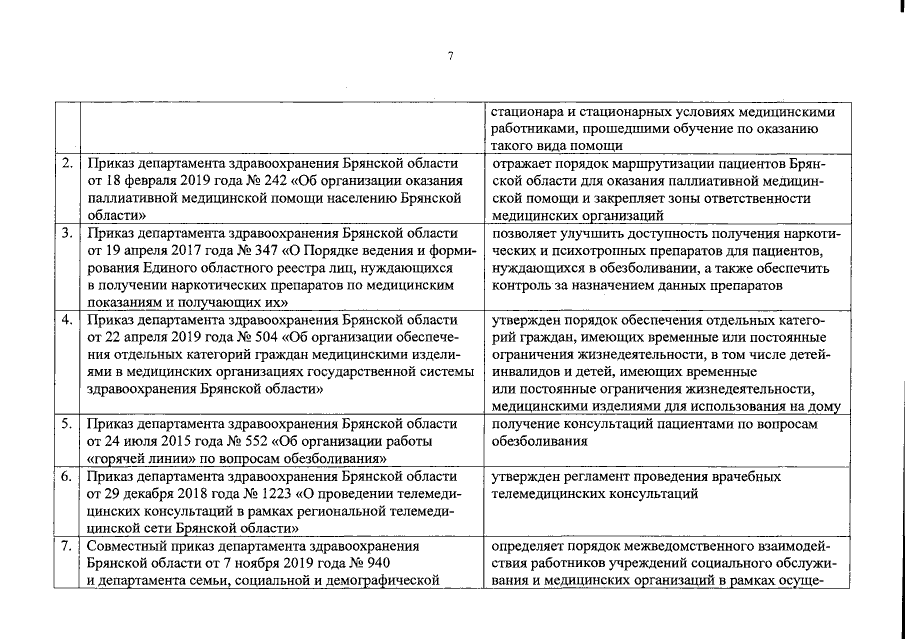 7

| | | |
|---|---|---|
| | | стационара и стационарных условиях медицинскими работниками, прошедшими обучение по оказанию такого вида помощи |
| 2. | Приказ департамента здравоохранения Брянской области от 18 февраля 2019 года № 242 «Об организации оказания паллиативной медицинской помощи населению Брянской области» | отражает порядок маршрутизации пациентов Брянской области для оказания паллиативной медицинской помощи и закрепляет зоны ответственности медицинских организаций |
| 3. | Приказ департамента здравоохранения Брянской области от 19 апреля 2017 года № 347 «О Порядке ведения и формирования Единого областного реестра лиц, нуждающихся в получении наркотических препаратов по медицинским показаниям и получающих их» | позволяет улучшить доступность получения наркотических и психотропных препаратов для пациентов, нуждающихся в обезболивании, а также обеспечить контроль за назначением данных препаратов |
| 4. | Приказ департамента здравоохранения Брянской области от 22 апреля 2019 года № 504 «Об организации обеспечения отдельных категорий граждан медицинскими изделиями в медицинских организациях государственной системы здравоохранения Брянской области» | утвержден порядок обеспечения отдельных категорий граждан, имеющих временные или постоянные ограничения жизнедеятельности, в том числе детей-инвалидов и детей, имеющих временные или постоянные ограничения жизнедеятельности, медицинскими изделиями для использования на дому |
| 5. | Приказ департамента здравоохранения Брянской области от 24 июля 2015 года № 552 «Об организации работы «горячей линии» по вопросам обезболивания» | получение консультаций пациентами по вопросам обезболивания |
| 6. | Приказ департамента здравоохранения Брянской области от 29 декабря 2018 года № 1223 «О проведении телемедицинских консультаций в рамках региональной телемедицинской сети Брянской области» | утвержден регламент проведения врачебных телемедицинских консультаций |
| 7. | Совместный приказ департамента здравоохранения Брянской области от 7 ноября 2019 года № 940 и департамента семьи, социальной и демографической | определяет порядок межведомственного взаимодействия работников учреждений социального обслуживания и медицинских организаций в рамках осуще- |